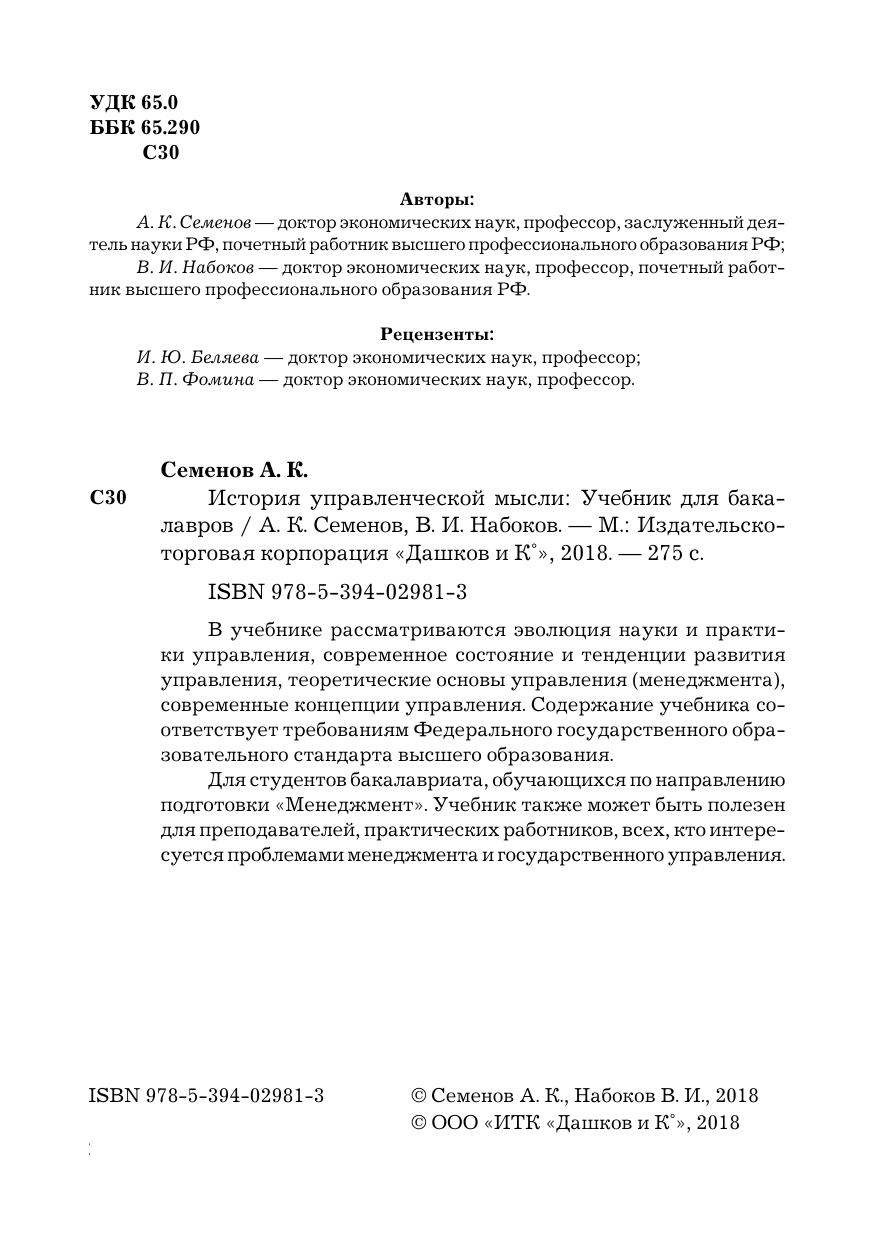 УДК 65.0
ББК 65.290
С30

Авторы:

А. К. Семенов — доктор экономических наук, профессор, заслуженный деятель науки РФ, почетный работник высшего профессионального образования РФ;

В. И. Набоков — доктор экономических наук, профессор, почетный работник высшего профессионального образования РФ.

Рецензенты:

И. Ю. Беляева — доктор экономических наук, профессор;

В. П. Фомина — доктор экономических наук, профессор.

Семенов А. К.

С30 История управленческой мысли: Учебник для бакалавров / А. К. Семенов, В. И. Набоков. — М.: Издательско-торговая корпорация «Дашков и К°», 2018. — 275 с.

ISBN 978-5-394-02981-3

В учебнике рассматриваются эволюция науки и практики управления, современное состояние и тенденции развития управления, теоретические основы управления (менеджмента), современные концепции управления. Содержание учебника соответствует требованиям Федерального государственного образовательного стандарта высшего образования.

Для студентов бакалавриата, обучающихся по направлению подготовки «Менеджмент». Учебник также может быть полезен для преподавателей, практических работников, всех, кто интересуется проблемами менеджмента и государственного управления.

ISBN 978-5-394-02981-3

© Семенов А. К., Набоков В. И., 2018
© ООО «ИТК «Дашков и К°», 2018